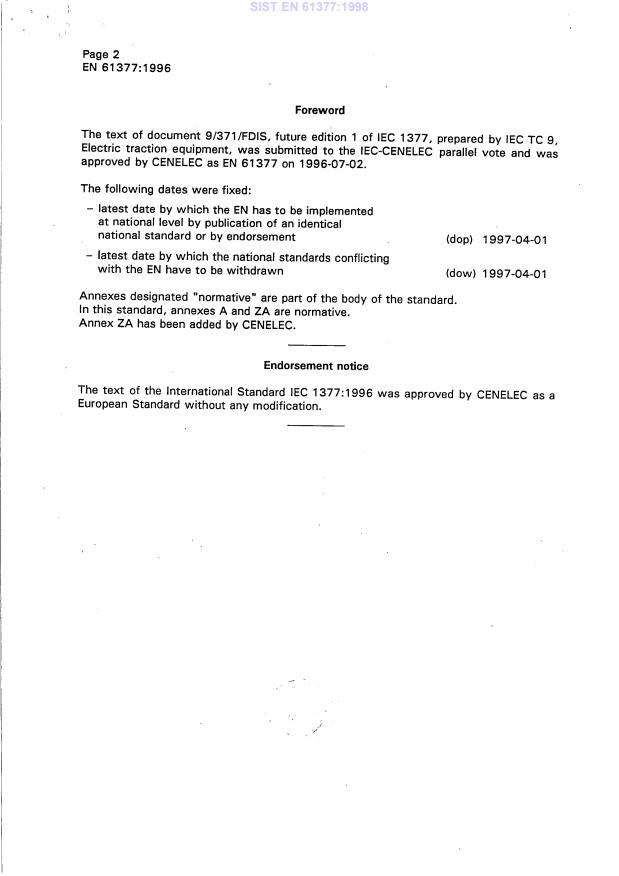 SIST EN 61377:1998

Page 2
EN 61377:1996

Foreword

The text of document 9/371/FDIS, future edition 1 of IEC 1377, prepared by IEC TC 9, Electric traction equipment, was submitted to the IEC-CENELEC parallel vote and was approved by CENELEC as EN 61377 on 1996-07-02.

The following dates were fixed:

– latest date by which the EN has to be implemented at national level by publication of an identical national standard or by endorsement (dop) 1997-04-01

– latest date by which the national standards conflicting with the EN have to be withdrawn (dow) 1997-04-01

Annexes designated "normative" are part of the body of the standard.
In this standard, annexes A and ZA are normative.
Annex ZA has been added by CENELEC.

Endorsement notice

The text of the International Standard IEC 1377:1996 was approved by CENELEC as a European Standard without any modification.